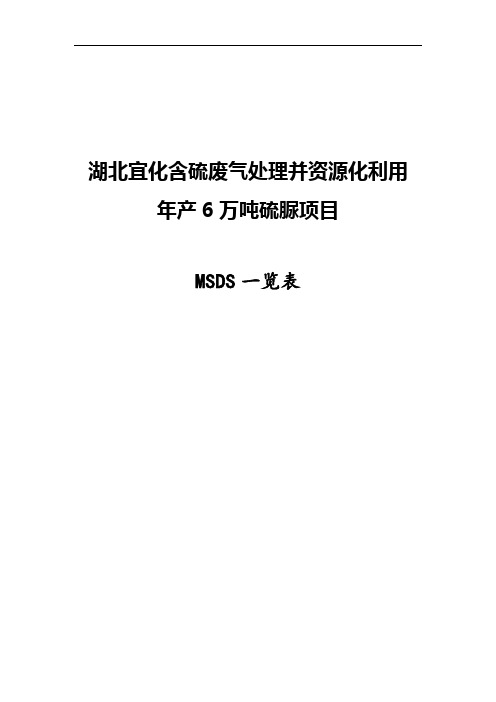 湖北宜化含硫废气处理并资源化利用
年产 6 万吨硫脲项目

MSDS 一览表